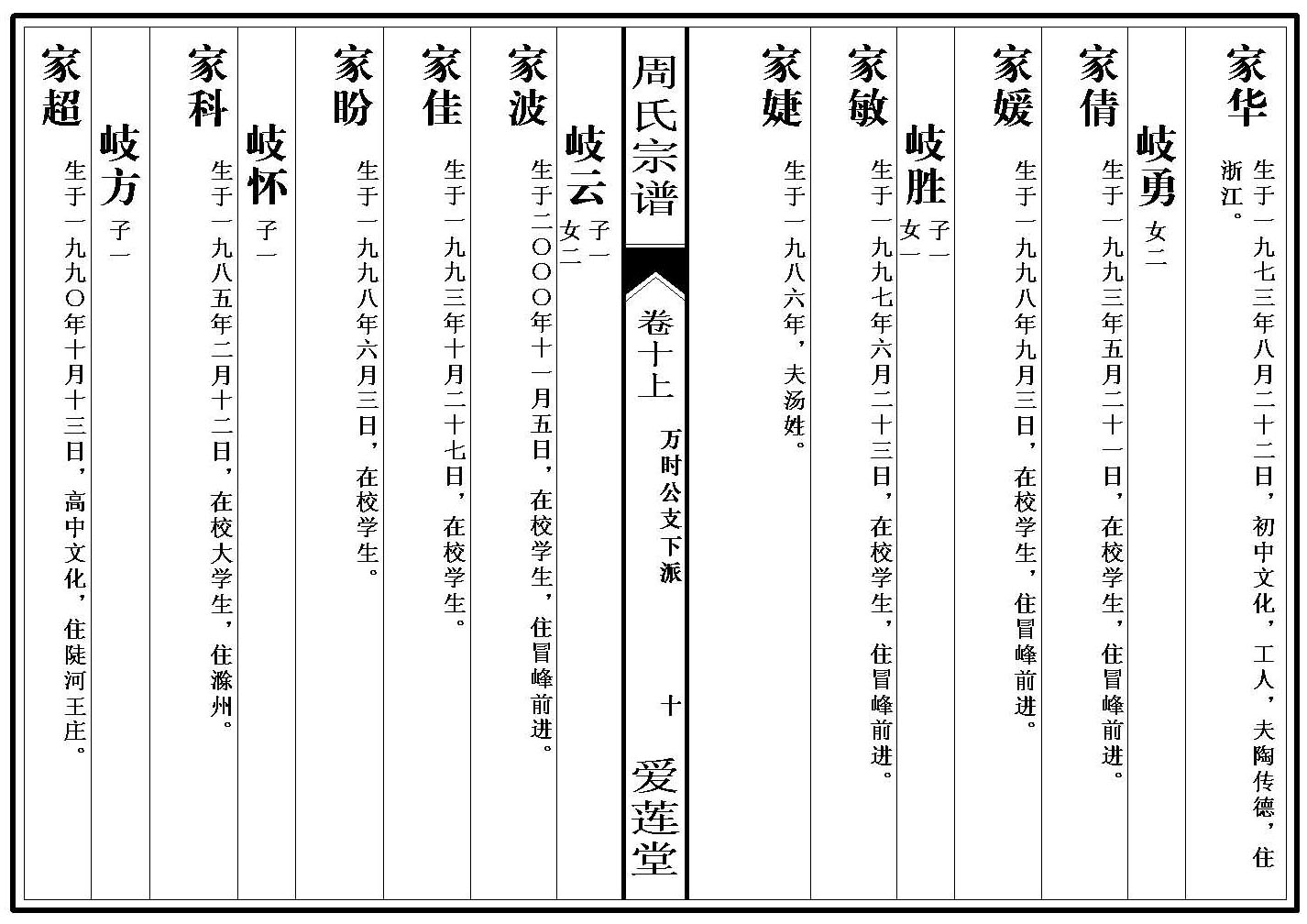 家华 生于一九七三年八月二十二日，初中文化，工人，夫陶传德，住浙江。

岐勇 女二

家倩 生于一九九三年五月二十一日，在校学生，住冒峰前进。

家媛 生于一九九八年九月三日，在校学生，住冒峰前进。

岐胜 子一 女一

家敏 生于一九九七年六月二十三日，在校学生，住冒峰前进。

家婕 生于一九八六年，夫汤姓。

周氏宗谱

卷十上

万时公文下派

十

爱莲堂

岐云 子一 女二

家波 生于二〇〇〇年十一月五日，在校学生，住冒峰前进。

家佳 生于一九九三年十月二十七日，在校学生。

家盼 生于一九九八年六月三日，在校学生。

岐怀 子一

家科 生于一九八五年二月十二日，在校大学生，住滁州。

岐方 子一

家超 生于一九九〇年十月十三日，高中文化，住陡河王庄。